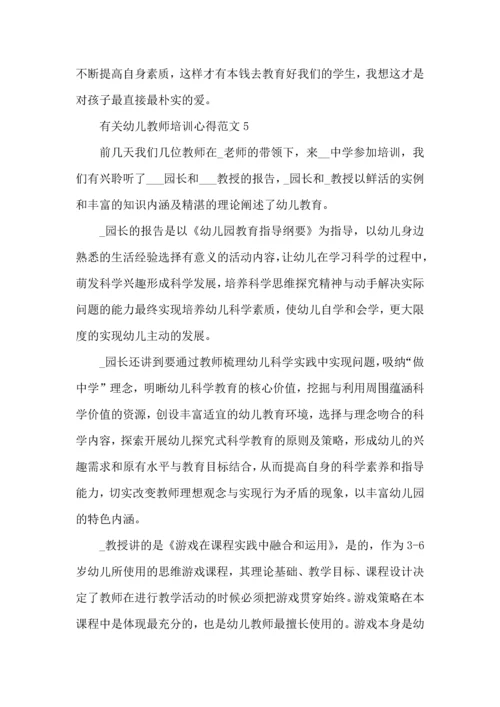 不断提高自身素质，这样才有本钱去教育好我们的学生，我想这才是对孩子最直接最朴实的爱。

有关幼儿教师培训心得范文 5

前几天我们几位教师在_老师的带领下，来__中学参加培训，我们有兴聆听了___园长和___教授的报告，_园长和_教授以鲜活的实例和丰富的知识内涵及精湛的理论阐述了幼儿教育。

_园长的报告是以《幼儿园教育指导纲要》为指导，以幼儿身边熟悉的生活经验选择有意义的活动内容，让幼儿在学习科学的过程中，萌发科学兴趣形成科学发展，培养科学思维探究精神与动手解决实际问题的能力最终实现培养幼儿科学素质，使幼儿自学和会学，更大限度的实现幼儿主动的发展。

_园长还讲到要通过教师梳理幼儿科学实践中实现问题，吸纳“做中学”理念，明晰幼儿科学教育的核心价值，挖掘与利用周围蕴涵科学价值的资源，创设丰富适宜的幼儿教育环境，选择与理念吻合的科学内容，探索开展幼儿探究式科学教育的原则及策略，形成幼儿的兴趣需求和原有水平与教育目标结合，从而提高自身的科学素养和指导能力，切实改变教师理想观念与实现行为矛盾的现象，以丰富幼儿园的特色内涵。

_教授讲的是《游戏在课程实践中融合和运用》，是的，作为 3-6 岁幼儿所使用的思维游戏课程，其理论基础、教学目标、课程设计决定了教师在进行教学活动的时候必须把游戏贯穿始终。游戏策略在本课程中是体现最充分的，也是幼儿教师最擅长使用的。游戏本身是幼